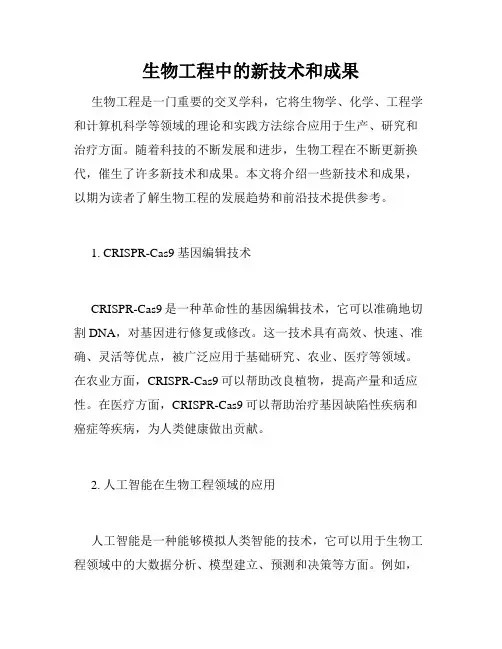 生物工程中的新技术和成果

生物工程是一门重要的交叉学科，它将生物学、化学、工程学和计算机科学等领域的理论和实践方法综合应用于生产、研究和治疗方面。随着科技的不断发展和进步，生物工程在不断更新换代，催生了许多新技术和成果。本文将介绍一些新技术和成果，以期为读者了解生物工程的发展趋势和前沿技术提供参考。

1. CRISPR-Cas9 基因编辑技术

CRISPR-Cas9 是一种革命性的基因编辑技术，它可以准确地切割 DNA，对基因进行修复或修改。这一技术具有高效、快速、准确、灵活等优点，被广泛应用于基础研究、农业、医疗等领域。在农业方面，CRISPR-Cas9 可以帮助改良植物，提高产量和适应性。在医疗方面，CRISPR-Cas9 可以帮助治疗基因缺陷性疾病和癌症等疾病，为人类健康做出贡献。

2. 人工智能在生物工程领域的应用

人工智能是一种能够模拟人类智能的技术，它可以用于生物工程领域中的大数据分析、模型建立、预测和决策等方面。例如，